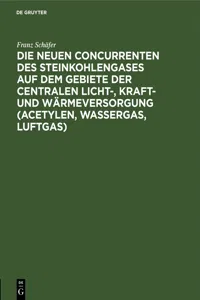 DE GRUYTER

Franz Schäfer

DIE NEUEN CONCURRENTEN DES STEINKOHLENGASES AUF DEM GEBIETE DER CENTRALEN LICHT-, KRAFT- UND WÄRMEVERSORGUNG (ACETYLEN, WASSERGAS, LUFTGAS)

DE G